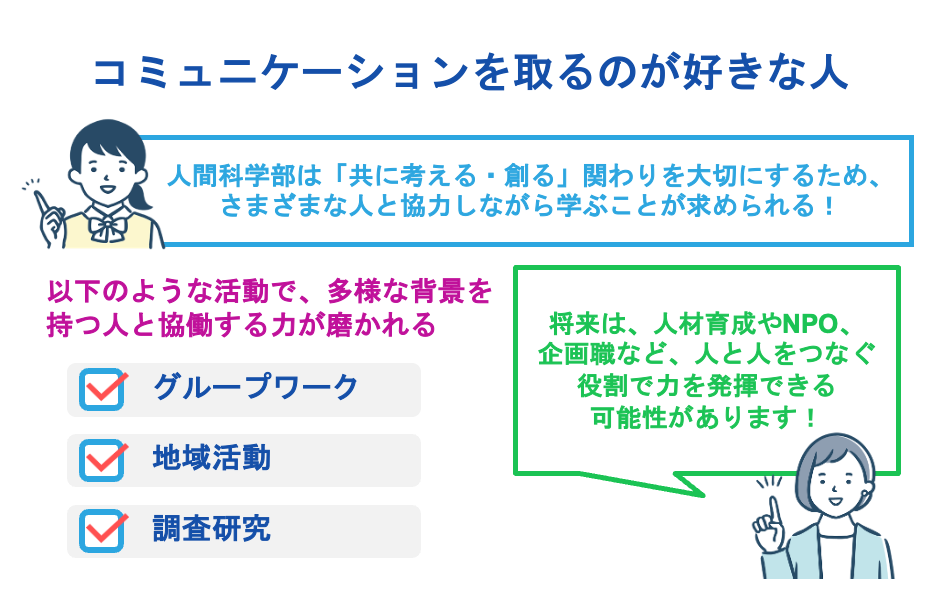 コミュニケーションを取るのが好きな人

人間科学部は「共に考える・創る」関わりを大切にするため、さまざまな人と協力しながら学ぶことが求められる！

以下のような活動で、多様な背景を持つ人と協働する力が磨かれる

グループワーク

地域活動

調査研究

将来は、人材育成やNPO、企画職など、人と人をつなぐ役割で力を発揮できる可能性があります！